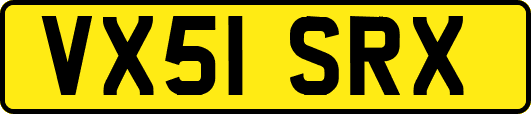 VX51 SRX